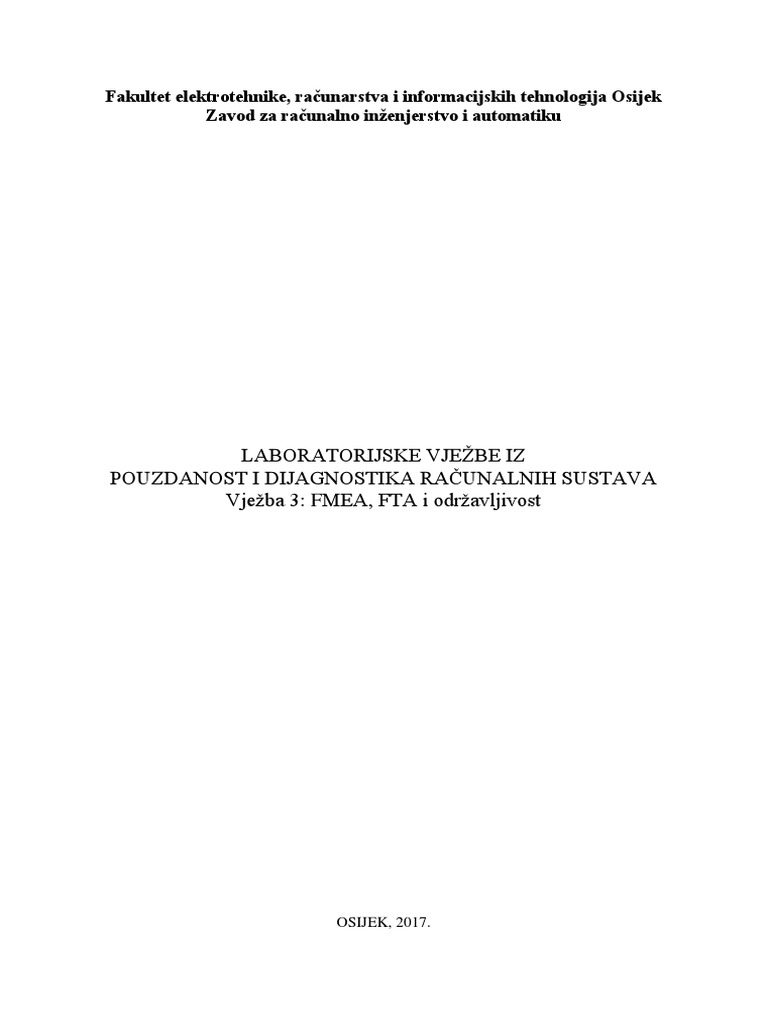 Fakultet elektrotehnike, računarstva i informacijskih tehnologija Osijek
Zavod za računalno inženjerstvo i automatiku

LABORATORIJSKE VJEŽBE IZ
POUZDANOST I DIJAGNOSTIKA RAČUNALNIH SUSTAVA
Vježba 3: FMEA, FTA i održavljivost

OSIJEK, 2017.